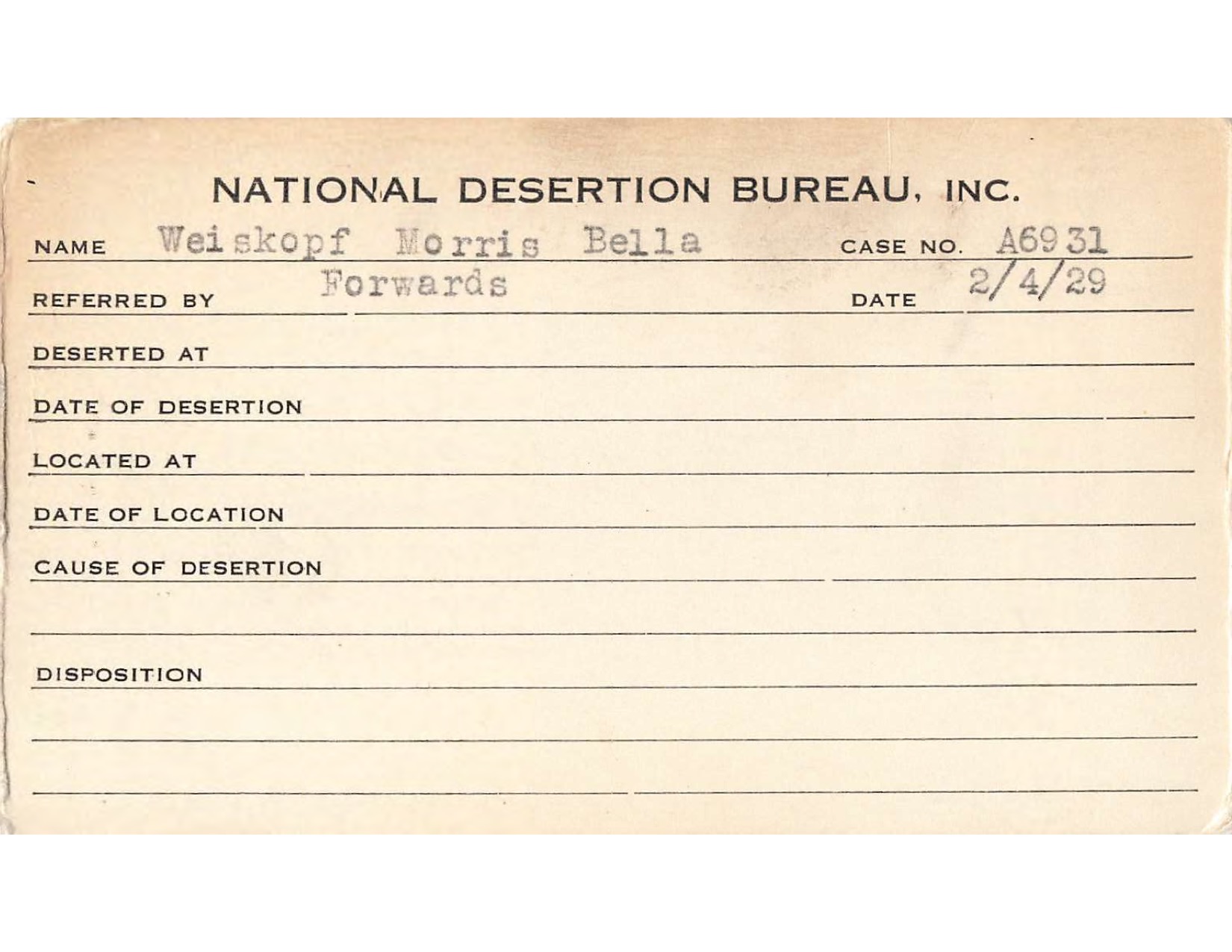 NATIONAL DESERTION BUREAU, INC.

NAME Weiskopf Morris Bella CASE NO. A6931

REFERRED BY Forwards DATE 2/4/29

DESERTED AT

DATE OF DESERTION

LOCATED AT

DATE OF LOCATION

CAUSE OF DESERTION

DISPOSITION